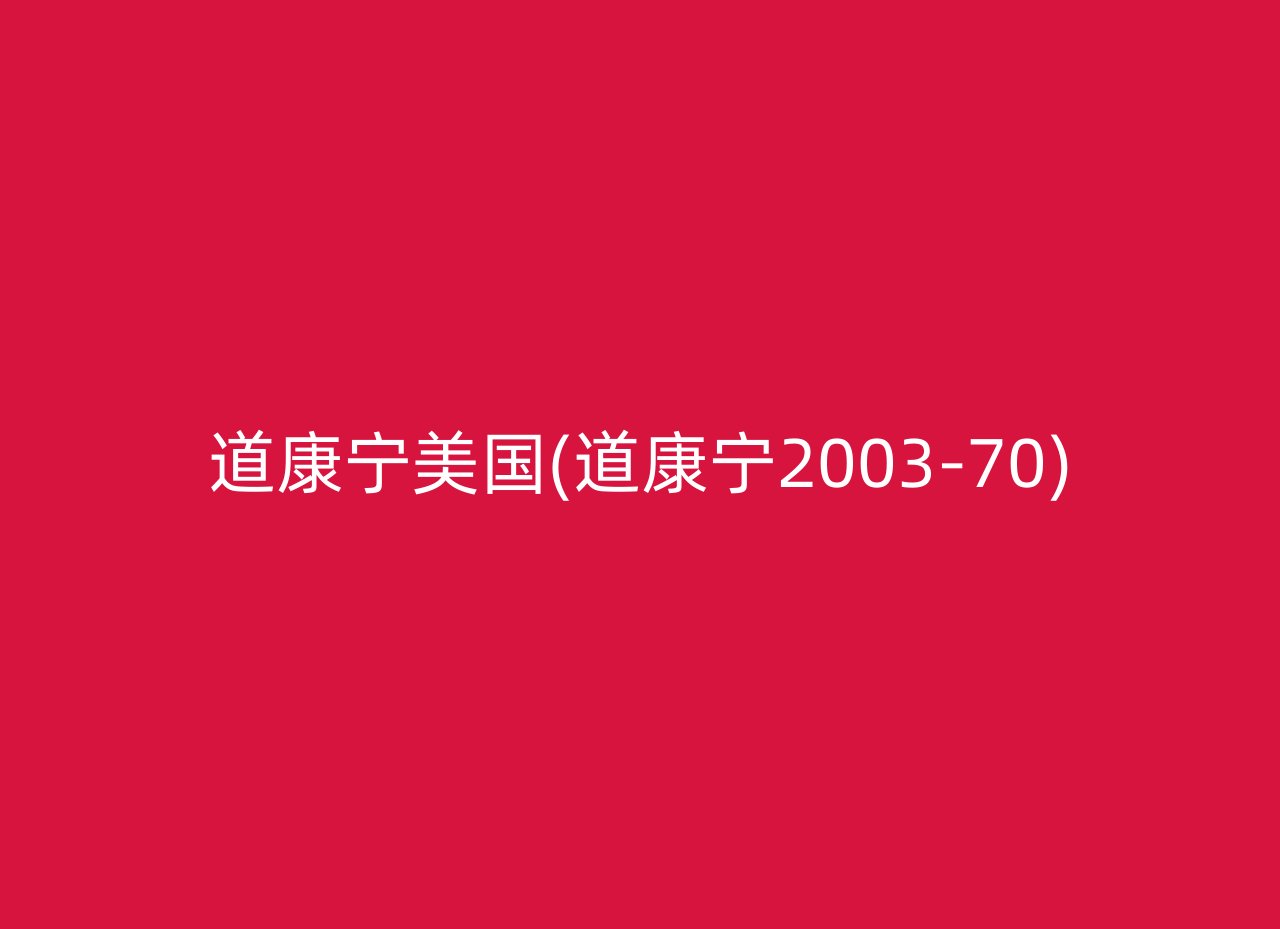 道康宁美国(道康宁2003-70)